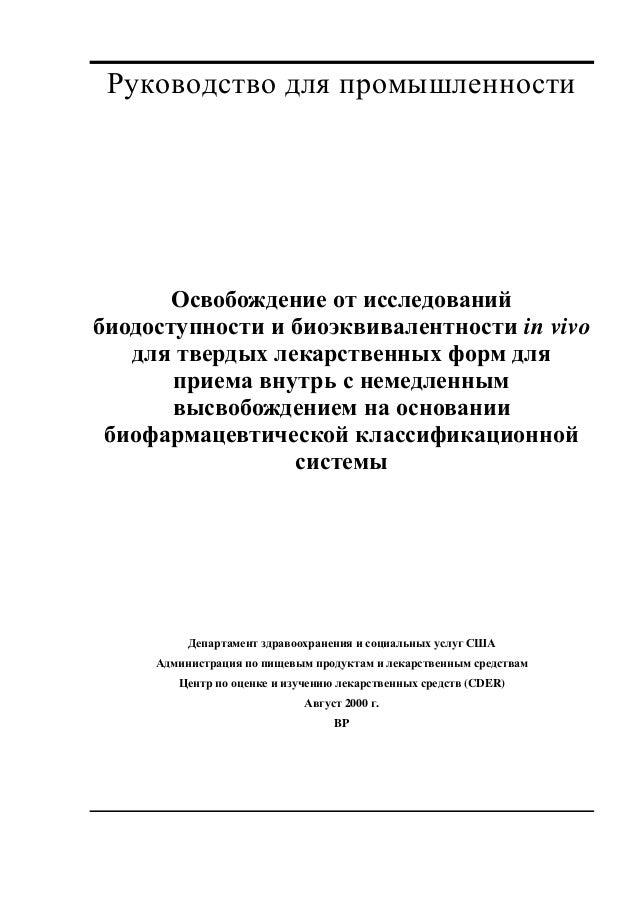 Руководство для промышленности

Освобождение от исследований биодоступности и биоэквивалентности in vivo для твердых лекарственных форм для приема внутрь с немедленным высвобождением на основании биофармацевтической классификационной системы

Департамент здравоохранения и социальных услуг США
Администрация по пищевым продуктам и лекарственным средствам
Центр по оценке и изучению лекарственных средств (CDER)
Август 2000 г.
BP